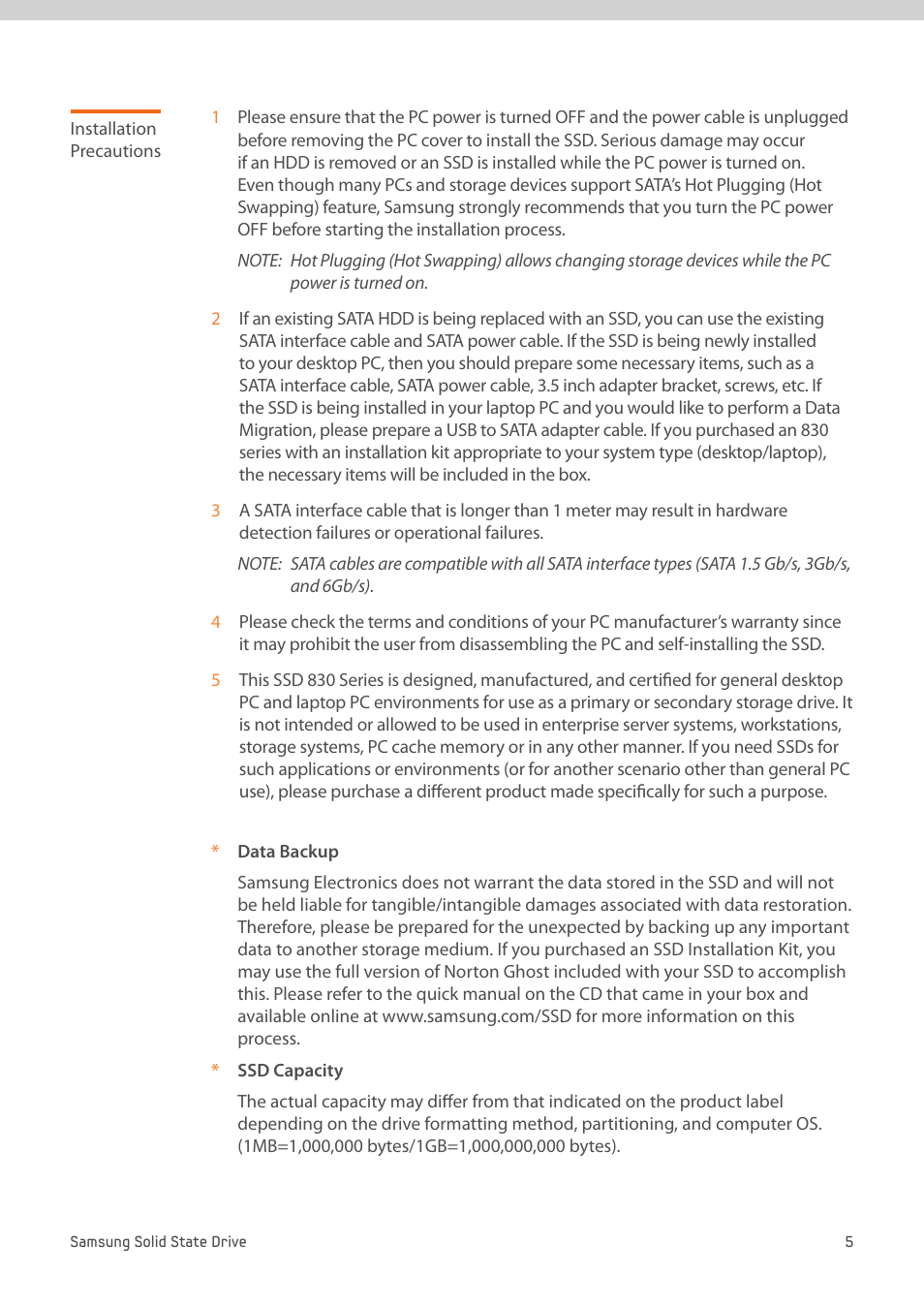 Installation Precautions

1 Please ensure that the PC power is turned OFF and the power cable is unplugged before removing the PC cover to install the SSD. Serious damage may occur if an HDD is removed or an SSD is installed while the PC power is turned on. Even though many PCs and storage devices support SATA's Hot Plugging (Hot Swapping) feature, Samsung strongly recommends that you turn the PC power OFF before starting the installation process.

NOTE: Hot Plugging (Hot Swapping) allows changing storage devices while the PC power is turned on.

2 If an existing SATA HDD is being replaced with an SSD, you can use the existing SATA interface cable and SATA power cable. If the SSD is being newly installed to your desktop PC, then you should prepare some necessary items, such as a SATA interface cable, SATA power cable, 3.5 inch adapter bracket, screws, etc. If the SSD is being installed in your laptop PC and you would like to perform a Data Migration, please prepare a USB to SATA adapter cable. If you purchased an 830 series with an installation kit appropriate to your system type (desktop/laptop), the necessary items will be included in the box.

3 A SATA interface cable that is longer than 1 meter may result in hardware detection failures or operational failures.

NOTE: SATA cables are compatible with all SATA interface types (SATA 1.5 Gb/s, 3Gb/s, and 6Gb/s).

4 Please check the terms and conditions of your PC manufacturer's warranty since it may prohibit the user from disassembling the PC and self-installing the SSD.

5 This SSD 830 Series is designed, manufactured, and certified for general desktop PC and laptop PC environments for use as a primary or secondary storage drive. It is not intended or allowed to be used in enterprise server systems, workstations, storage systems, PC cache memory or in any other manner. If you need SSDs for such applications or environments (or for another scenario other than general PC use), please purchase a different product made specifically for such a purpose.

* Data Backup

Samsung Electronics does not warrant the data stored in the SSD and will not be held liable for tangible/intangible damages associated with data restoration. Therefore, please be prepared for the unexpected by backing up any important data to another storage medium. If you purchased an SSD Installation Kit, you may use the full version of Norton Ghost included with your SSD to accomplish this. Please refer to the quick manual on the CD that came in your box and available online at www.samsung.com/SSD for more information on this process.

* SSD Capacity

The actual capacity may differ from that indicated on the product label depending on the drive formatting method, partitioning, and computer OS. (1MB=1,000,000 bytes/1GB=1,000,000,000 bytes).

Samsung Solid State Drive

5